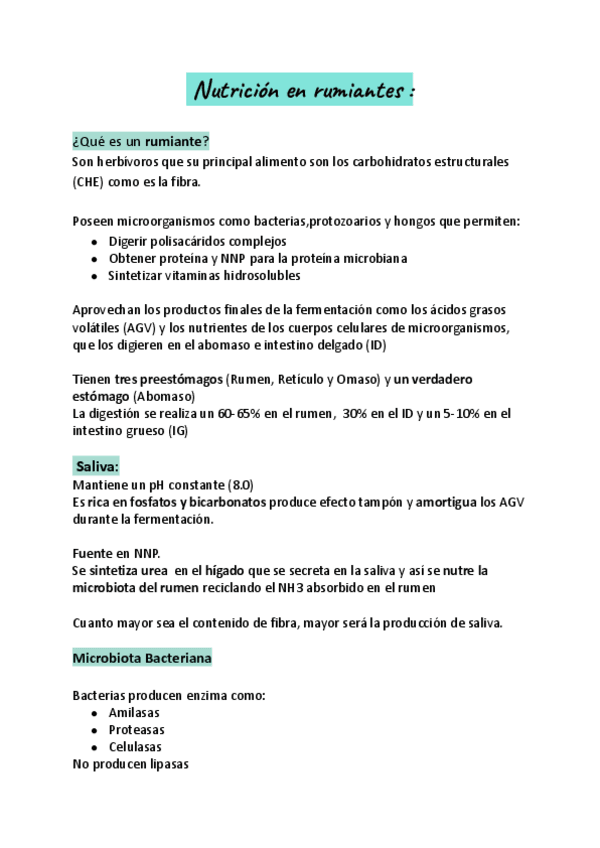 Nutrición en rumiantes :

¿Qué es un rumiante?
Son herbívoros que su principal alimento son los carbohidratos estructurales (CHE) como es la fibra.

Poseen microorganismos como bacterias,protozoarios y hongos que permiten:
- Digerir polisacáridos complejos
- Obtener proteína y NNP para la proteína microbiana
- Sintetizar vitaminas hidrosolubles

Aprovechan los productos finales de la fermentación como los ácidos grasos volátiles (AGV) y los nutrientes de los cuerpos celulares de microorganismos, que los digieren en el abomaso e intestino delgado (ID)

Tienen tres preestómagos (Rumen, Retículo y Omaso) y un verdadero estómago (Abomaso)
La digestión se realiza un 60-65% en el rumen, 30% en el ID y un 5-10% en el intestino grueso (IG)

Saliva:
Mantiene un pH constante (8.0)
Es rica en fosfatos y bicarbonatos produce efecto tampón y amortigua los AGV durante la fermentación.

Fuente en NNP.
Se sintetiza urea en el hígado que se secreta en la saliva y así se nutre la microbiota del rumen reciclando el NH3 absorbido en el rumen

Cuanto mayor sea el contenido de fibra, mayor será la producción de saliva.

Microbiota Bacteriana

Bacterias producen enzima como:
- Amilasas
- Proteasas
- Celulasas
No producen lipasas